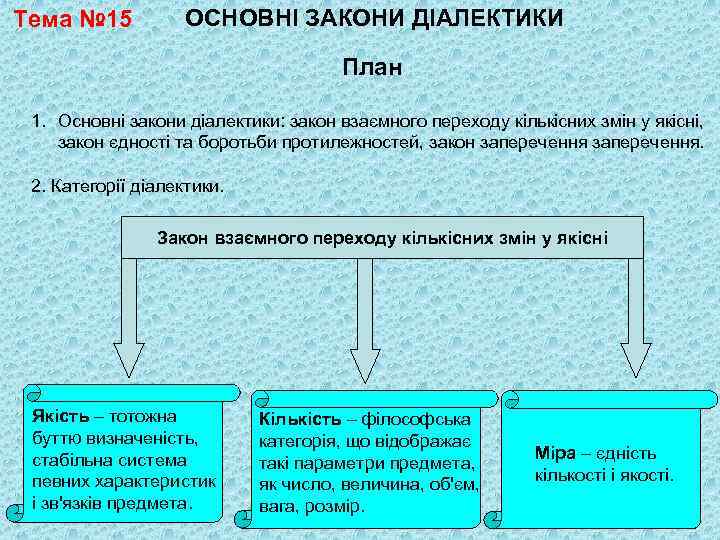 Тема №15 ОСНОВНІ ЗАКОНИ ДІАЛЕКТИКИ

План

1. Основні закони діалектики: закон взаємного переходу кількісних змін у якісні, закон єдності та боротьби протилежностей, закон заперечення заперечення.

2. Категорії діалектики.

Закон взаємного переходу кількісних змін у якісні

Якість – тотожна буттю визначеність, стабільна система певних характеристик і зв'язків предмета.

Кількість – філософська категорія, що відображає такі параметри предмета, як число, величина, об'єм, вага, розмір.

Міра – єдність кількості і якості.